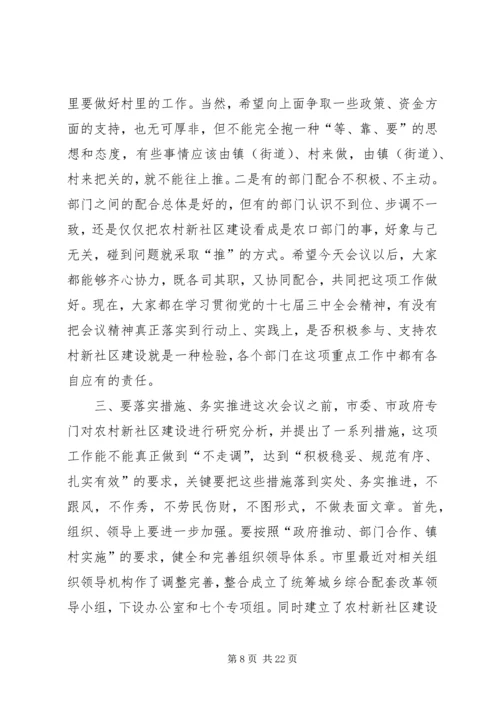 里要做好村里的工作。当然，希望向上面争取一些政策、资金方面的支持，也无可厚非，但不能完全抱一种“等、靠、要”的思想和态度，有些事情应该由镇（街道）、村来做，由镇（街道）、村来把关的，就不能往上推。二是有的部门配合不积极、不主动。部门之间的配合总体是好的，但有的部门认识不到位、步调不一致，还是仅仅把农村新社区建设看成是农口部门的事，好象与己无关，碰到问题就采取“推”的方式。希望今天会议以后，大家都能够齐心协力，既各司其职，又协同配合，共同把这项工作做好。现在，大家都在学习贯彻党的十七届三中全会精神，有没有把会议精神真正落实到行动上、实践上，是否积极参与、支持农村新社区建设就是一种检验，各个部门在这项重点工作中都有各自应有的责任。

三、要落实措施、务实推进这次会议之前，市委、市政府专门对农村新社区建设进行研究分析，并提出了一系列措施，这项工作能不能真正做到“不走调”，达到“积极稳妥、规范有序、扎实有效”的要求，关键要把这些措施落到实处、务实推进，不跟风，不作秀，不劳民伤财，不图形式，不做表面文章。首先，组织、领导上要进一步加强。要按照“政府推动、部门合作、镇村实施”的要求，健全和完善组织领导体系。市里最近对相关组织领导机构作了调整完善，整合成立了统筹城乡综合配套改革领导小组，下设办公室和七个专项组。同时建立了农村新社区建设

第 8 页 共 22 页